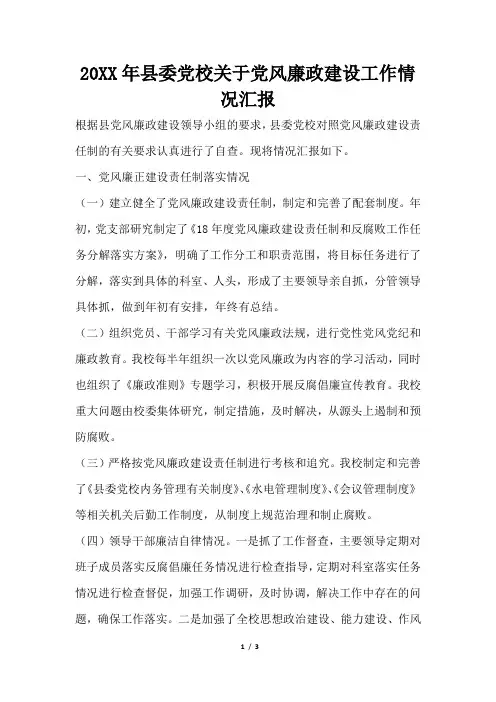 20XX 年县委党校关于党风廉政建设工作情况汇报

根据县党风廉政建设领导小组的要求，县委党校对照党风廉政建设责任制的有关要求认真进行了自查。现将情况汇报如下。

一、党风廉正建设责任制落实情况

（一）建立健全了党风廉政建设责任制，制定和完善了配套制度。年初，党支部研究制定了《18 年度党风廉政建设责任制和反腐败工作任务分解落实方案》，明确了工作分工和职责范围，将目标任务进行了分解，落实到具体的科室、人头，形成了主要领导亲自抓，分管领导具体抓，做到年初有安排，年终有总结。

（二）组织党员、干部学习有关党风廉政法规，进行党性党风党纪和廉政教育。我校每半年组织一次以党风廉政为内容的学习活动，同时也组织了《廉政准则》专题学习，积极开展反腐倡廉宣传教育。我校重大问题由校委集体研究，制定措施，及时解决，从源头上遏制和预防腐败。

（三）严格按党风廉政建设责任制进行考核和追究。我校制定和完善了《县委党校内务管理有关制度》、《水电管理制度》、《会议管理制度》等相关机关后勤工作制度，从制度上规范治理和制止腐败。

（四）领导干部廉洁自律情况。一是抓了工作督查，主要领导定期对班子成员落实反腐倡廉任务情况进行检查指导，定期对科室落实任务情况进行检查督促，加强工作调研，及时协调，解决工作中存在的问题，确保工作落实。二是加强了全校思想政治建设、能力建设、作风

1 / 3